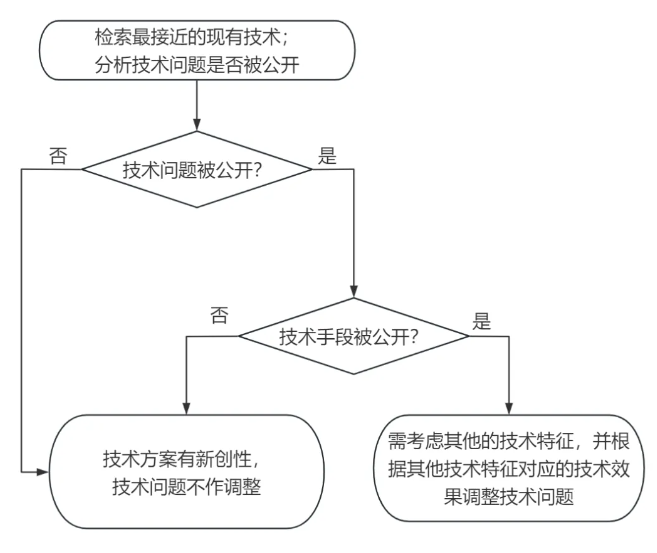 检索最接近的现有技术；
分析技术问题是否被公开

否

技术问题被公开？

是

否

技术手段被公开？

是

技术方案有新创性，
技术问题不作调整

需考虑其他的技术特征，并根据其他技术特征对应的技术效果调整技术问题